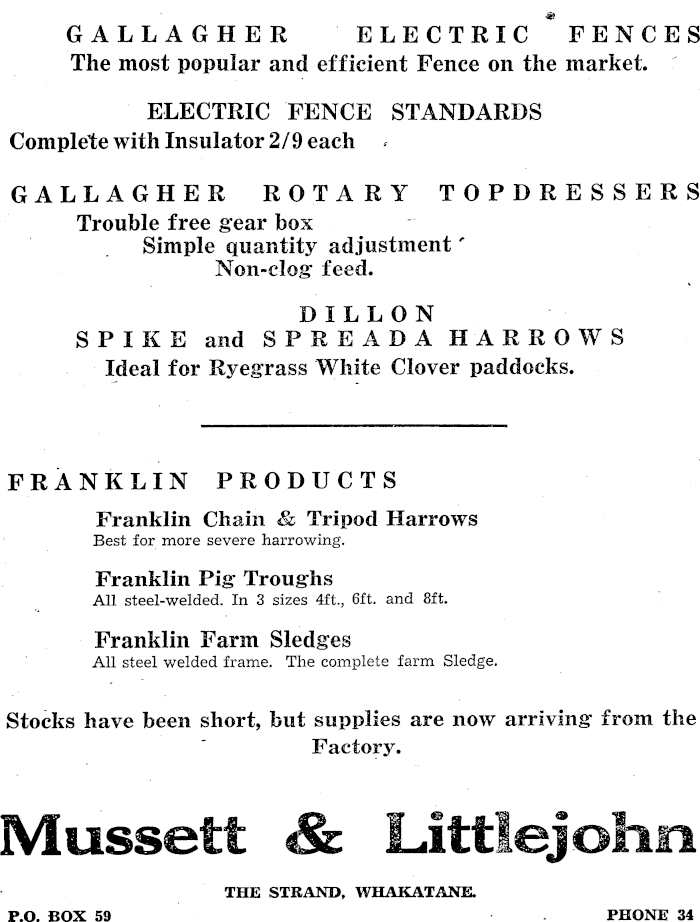 GALLAGHER ELECTRIC FENCES
The most popular and efficient Fence on the market.

ELECTRIC FENCE STANDARDS
Complete with Insulator 2/9 each

GALLAGHER ROTARY TOPDRESSERS
Trouble free gear box
Simple quantity adjustment
Non-clog feed.

DILLON
SPIKE and SPREADA HARROWS
Ideal for Ryegrass White Clover paddocks.

FRANKLIN PRODUCTS
Franklin Chain & Tripod Harrows
Best for more severe harrowing.

Franklin Pig Troughs
All steel-welded. In 3 sizes 4ft., 6ft. and 8ft.

Franklin Farm Sledges
All steel welded frame. The complete farm Sledge.

Stocks have been short, but supplies are now arriving from the Factory.

Mussett & Littlejohn

THE STRAND, WHAKATANE.

P.O. BOX 59

PHONE 34